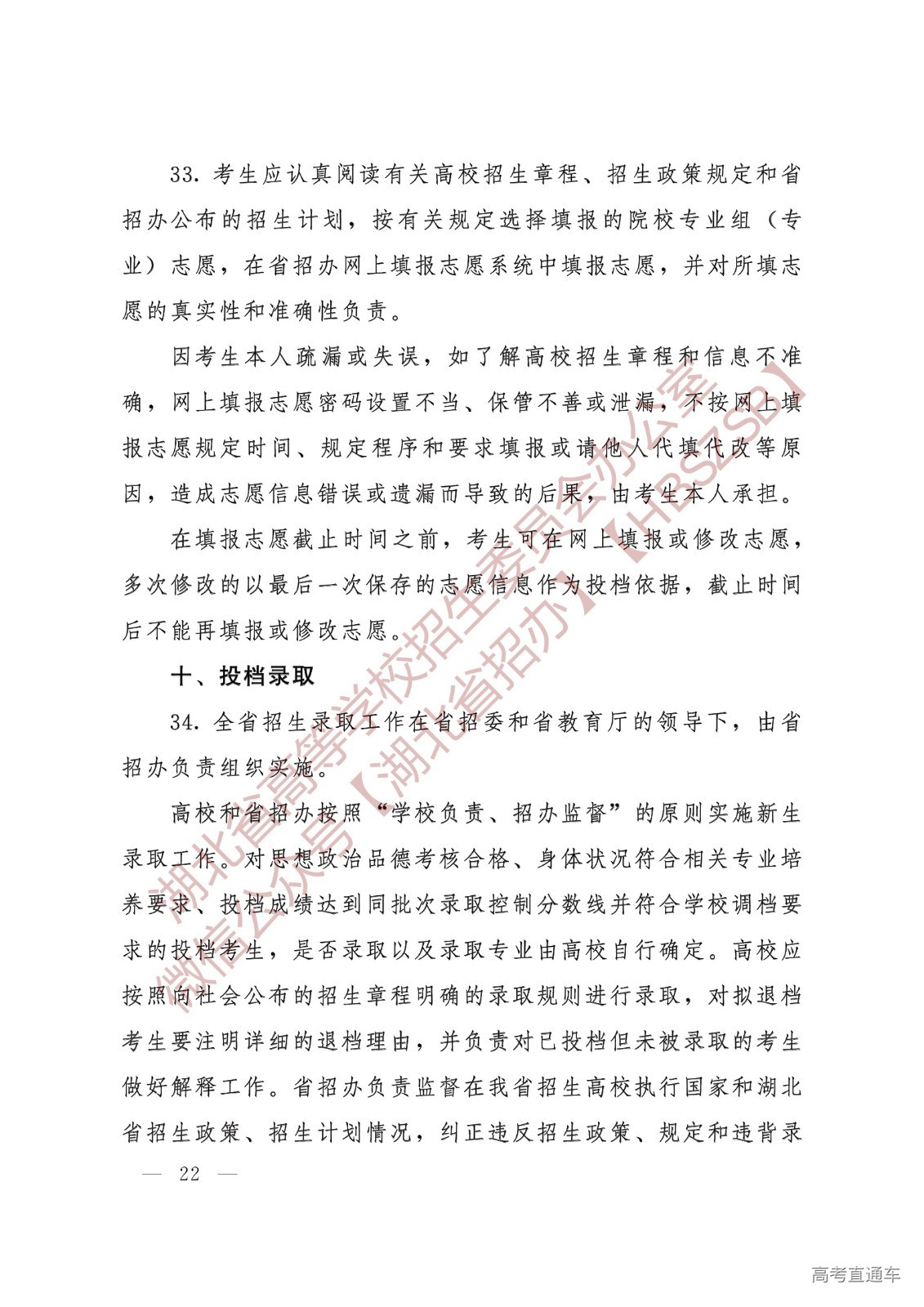 33. 考生应认真阅读有关高校招生章程、招生政策规定和省招办公布的招生计划，按有关规定选择填报的院校专业组（专业）志愿，在省招办网上填报志愿系统中填报志愿，并对所填志愿的真实性和准确性负责。

因考生本人疏漏或失误，如了解高校招生章程和信息不准确，网上填报志愿密码设置不当、保管不善或泄漏，不按网上填报志愿规定时间、规定程序和要求填报或请他人代填代改等原因，造成志愿信息错误或遗漏而导致的后果，由考生本人承担。

在填报志愿截止时间之前，考生可在网上填报或修改志愿，多次修改的以最后一次保存的志愿信息作为投档依据，截止时间后不能再填报或修改志愿。

十、投档录取

34. 全省招生录取工作在省招委和省教育厅的领导下，由省招办负责组织实施。

高校和省招办按照“学校负责、招办监督”的原则实施新生录取工作。对思想政治品德考核合格、身体状况符合相关专业培养要求、投档成绩达到同批次录取控制分数线并符合学校调档要求的投档考生，是否录取以及录取专业由高校自行确定。高校应按照向社会公布的招生章程明确的录取规则进行录取，对拟退档考生要注明详细的退档理由，并负责对已投档但未被录取的考生做好解释工作。省招办负责监督在我省招生高校执行国家和湖北省招生政策、招生计划情况，纠正违反招生政策、规定和违背录

— 22 —

湖北省高等学校招生委员会办公室
微信公众号【湖北省招办】【HBSZSB】

高考直通车